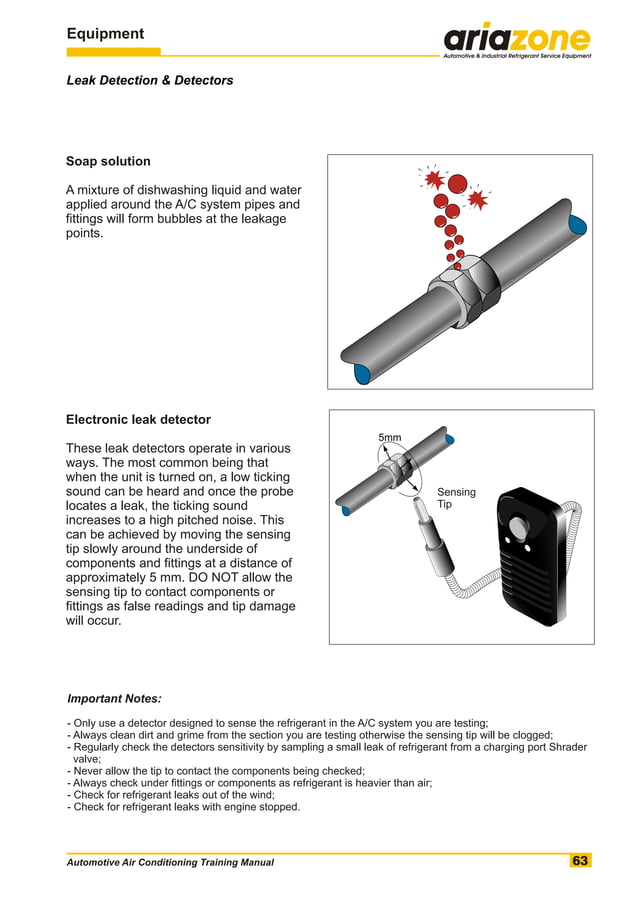 Equipment

ariazone
Automotive & Industrial Refrigerant Service Equipment

Leak Detection & Detectors

Soap solution

A mixture of dishwashing liquid and water applied around the A/C system pipes and fittings will form bubbles at the leakage points.

Electronic leak detector

These leak detectors operate in various ways. The most common being that when the unit is turned on, a low ticking sound can be heard and once the probe locates a leak, the ticking sound increases to a high pitched noise. This can be achieved by moving the sensing tip slowly around the underside of components and fittings at a distance of approximately 5 mm. DO NOT allow the sensing tip to contact components or fittings as false readings and tip damage will occur.

5mm

Sensing Tip

Important Notes:

- Only use a detector designed to sense the refrigerant in the A/C system you are testing;
- Always clean dirt and grime from the section you are testing otherwise the sensing tip will be clogged;
- Regularly check the detectors sensitivity by sampling a small leak of refrigerant from a charging port Shrader valve;
- Never allow the tip to contact the components being checked;
- Always check under fittings or components as refrigerant is heavier than air;
- Check for refrigerant leaks out of the wind;
- Check for refrigerant leaks with engine stopped.

Automotive Air Conditioning Training Manual

63